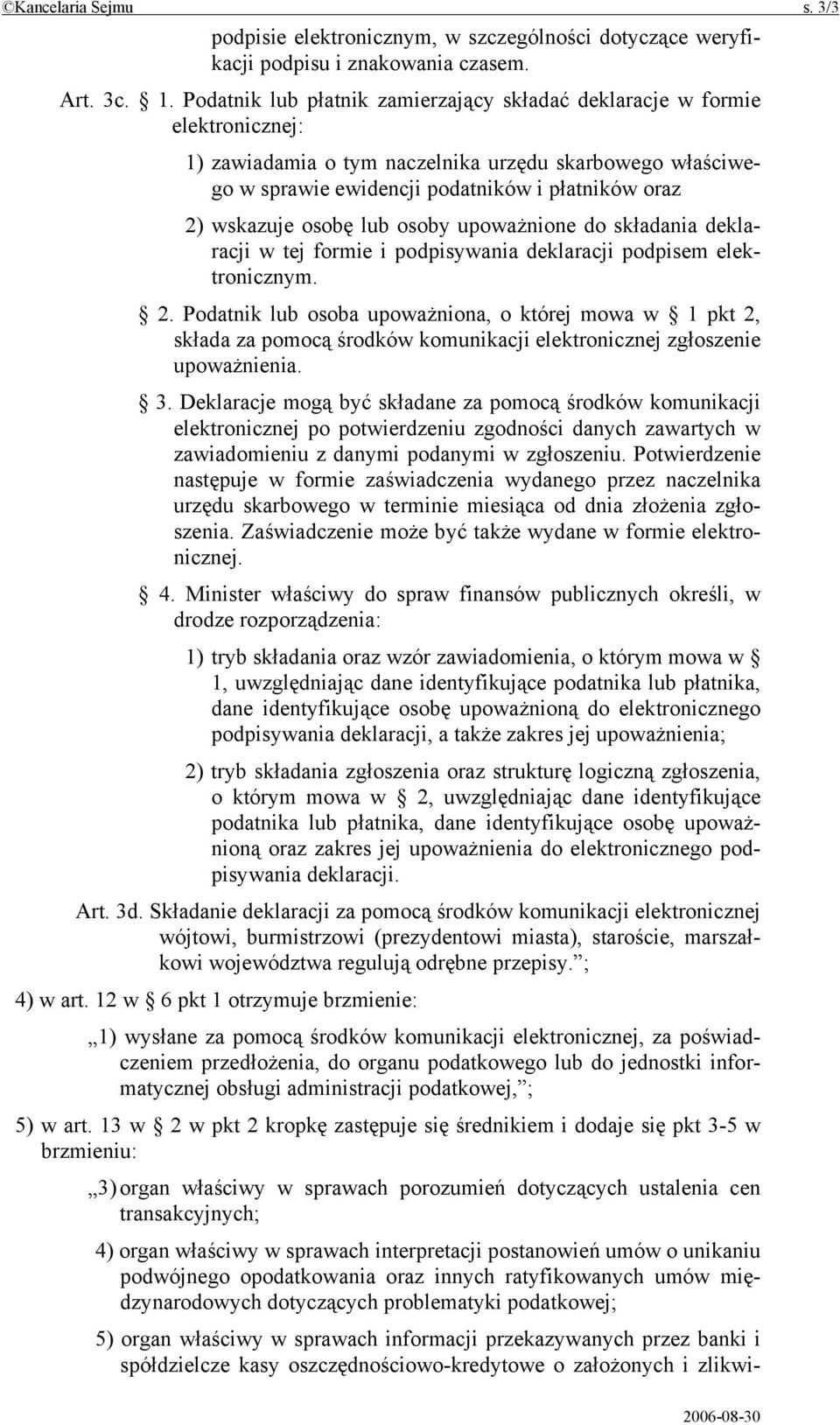 ©Kancelaria Sejmu s. 3/3

podpisie elektronicznym, w szczególności dotyczące weryfikacji podpisu i znakowania czasem.

Art. 3c. § 1. Podatnik lub płatnik zamierzający składać deklaracje w formie elektronicznej:

1) zawiadamia o tym naczelnika urzędu skarbowego właściwego w sprawie ewidencji podatników i płatników oraz

2) wskazuje osobę lub osoby upoważnione do składania deklaracji w tej formie i podpisywania deklaracji podpisem elektronicznym.

§ 2. Podatnik lub osoba upoważniona, o której mowa w § 1 pkt 2, składa za pomocą środków komunikacji elektronicznej zgłoszenie upoważnienia.

§ 3. Deklaracje mogą być składane za pomocą środków komunikacji elektronicznej po potwierdzeniu zgodności danych zawartych w zawiadomieniu z danymi podanymi w zgłoszeniu. Potwierdzenie następuje w formie zaświadczenia wydanego przez naczelnika urzędu skarbowego w terminie miesiąca od dnia złożenia zgłoszenia. Zaświadczenie może być także wydane w formie elektronicznej.

§ 4. Minister właściwy do spraw finansów publicznych określi, w drodze rozporządzenia:

1) tryb składania oraz wzór zawiadomienia, o którym mowa w § 1, uwzględniając dane identyfikujące podatnika lub płatnika, dane identyfikujące osobę upoważnioną do elektronicznego podpisywania deklaracji, a także zakres jej upoważnienia;

2) tryb składania zgłoszenia oraz strukturę logiczną zgłoszenia, o którym mowa w § 2, uwzględniając dane identyfikujące podatnika lub płatnika, dane identyfikujące osobę upoważnioną oraz zakres jej upoważnienia do elektronicznego podpisywania deklaracji.

Art. 3d. Składanie deklaracji za pomocą środków komunikacji elektronicznej wójtowi, burmistrzowi (prezydentowi miasta), staroście, marszałkowi województwa regulują odrębne przepisy.”;

4) w art. 12 w § 6 pkt 1 otrzymuje brzmienie:

„1) wysłane za pomocą środków komunikacji elektronicznej, za poświadczeniem przedłożenia, do organu podatkowego lub do jednostki informatycznej obsługi administracji podatkowej,”;

5) w art. 13 w § 2 w pkt 2 kropkę zastępuje się średnikiem i dodaje się pkt 3-5 w brzmieniu:

„3) organ właściwy w sprawach porozumień dotyczących ustalenia cen transakcyjnych;

4) organ właściwy w sprawach interpretacji postanowień umów o unikaniu podwójnego opodatkowania oraz innych ratyfikowanych umów międzynarodowych dotyczących problematyki podatkowej;

5) organ właściwy w sprawach informacji przekazywanych przez banki i spółdzielcze kasy oszczędnościowo-kredytowe o założonych i zlikwi-

2006-08-30